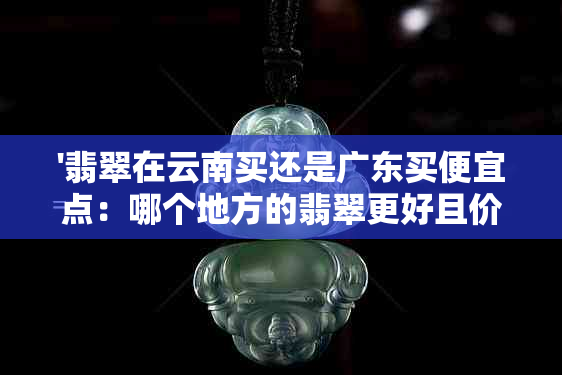 '翡翠在云南买还是广东买便宜点：哪个地方的翡翠更好且价